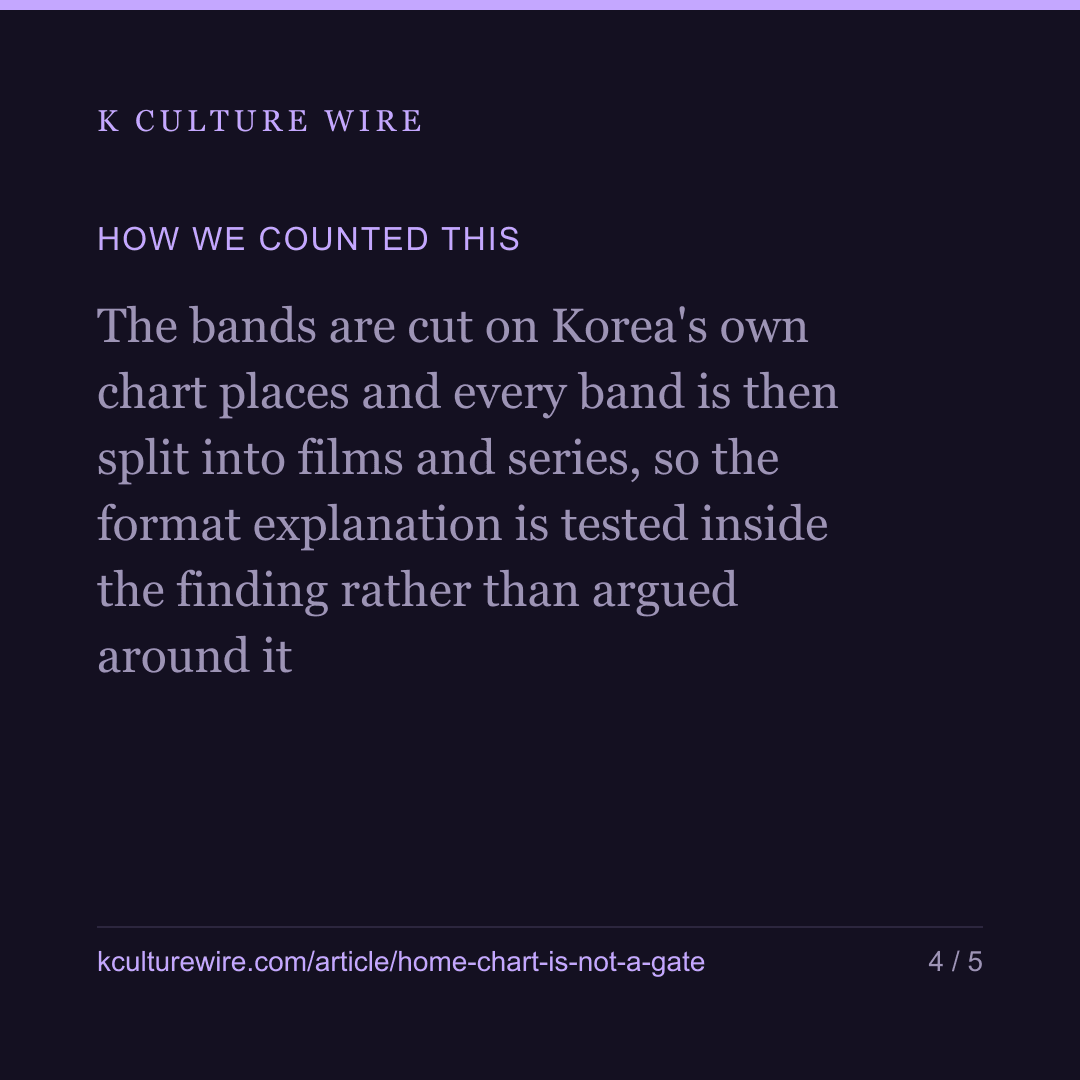 K CULTURE WIRE

HOW WE COUNTED THIS

The bands are cut on Korea's own chart places and every band is then split into films and series, so the format explanation is tested inside the finding rather than argued around it

kculturewire.com/article/home-chart-is-not-a-gate

4 / 5